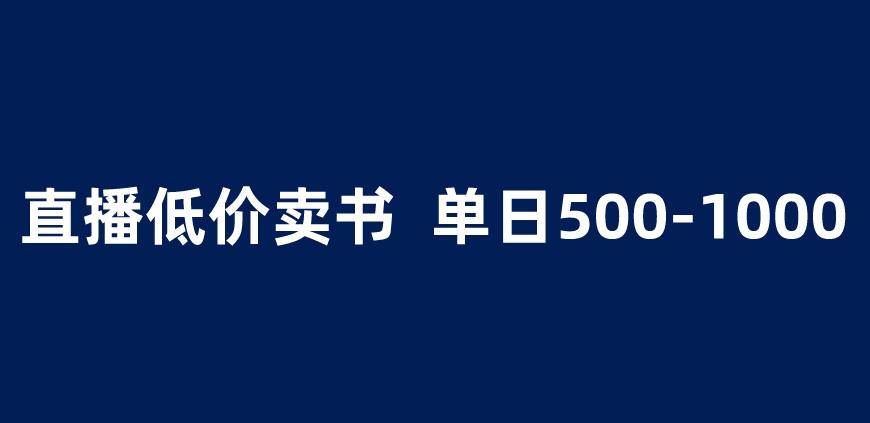 直播低价卖书 单日500-1000